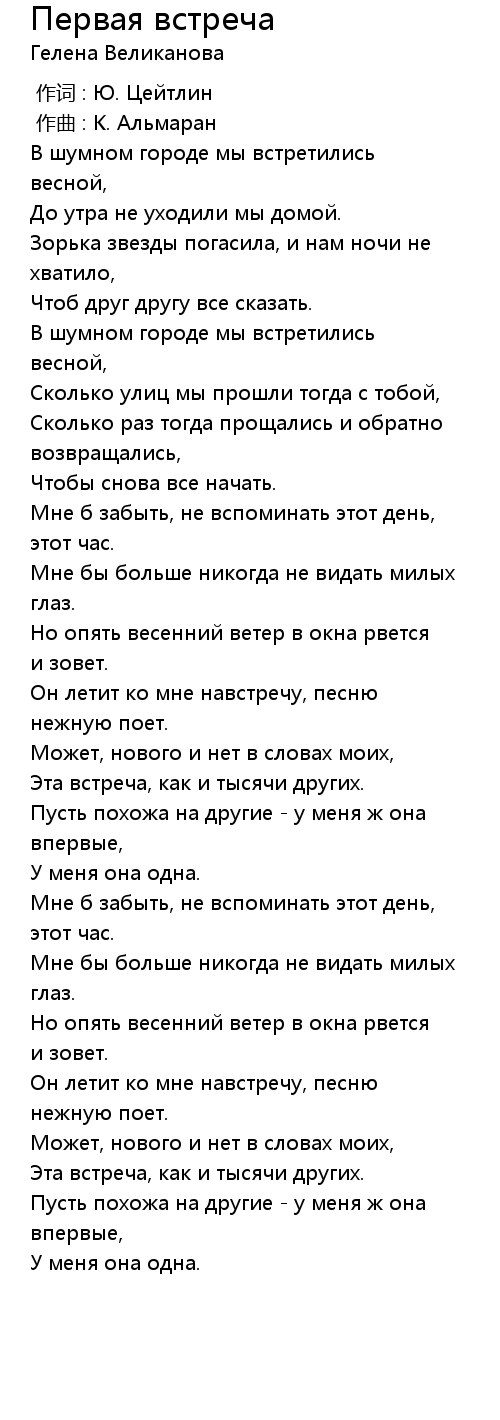 Первая встреча
Гелена Великанова

作词 : Ю. Цейтлин
作曲 : К. Альмаран
В шумном городе мы встретились весной,
До утра не уходили мы домой.
Зорька звезды погасила, и нам ночи не хватило,
Чтоб друг другу все сказать.
В шумном городе мы встретились весной,
Сколько улиц мы прошли тогда с тобой,
Сколько раз тогда прощались и обратно возвращались,
Чтобы снова все начать.
Мне б забыть, не вспоминать этот день, этот час.
Мне бы больше никогда не видать милых глаз.
Но опять весенний ветер в окна рвется и зовет.
Он летит ко мне навстречу, песню нежную поет.
Может, нового и нет в словах моих,
Эта встреча, как и тысячи других.
Пусть похожа на другие - у меня ж она впервые,
У меня она одна.
Мне б забыть, не вспоминать этот день, этот час.
Мне бы больше никогда не видать милых глаз.
Но опять весенний ветер в окна рвется и зовет.
Он летит ко мне навстречу, песню нежную поет.
Может, нового и нет в словах моих,
Эта встреча, как и тысячи других.
Пусть похожа на другие - у меня ж она впервые,
У меня она одна.